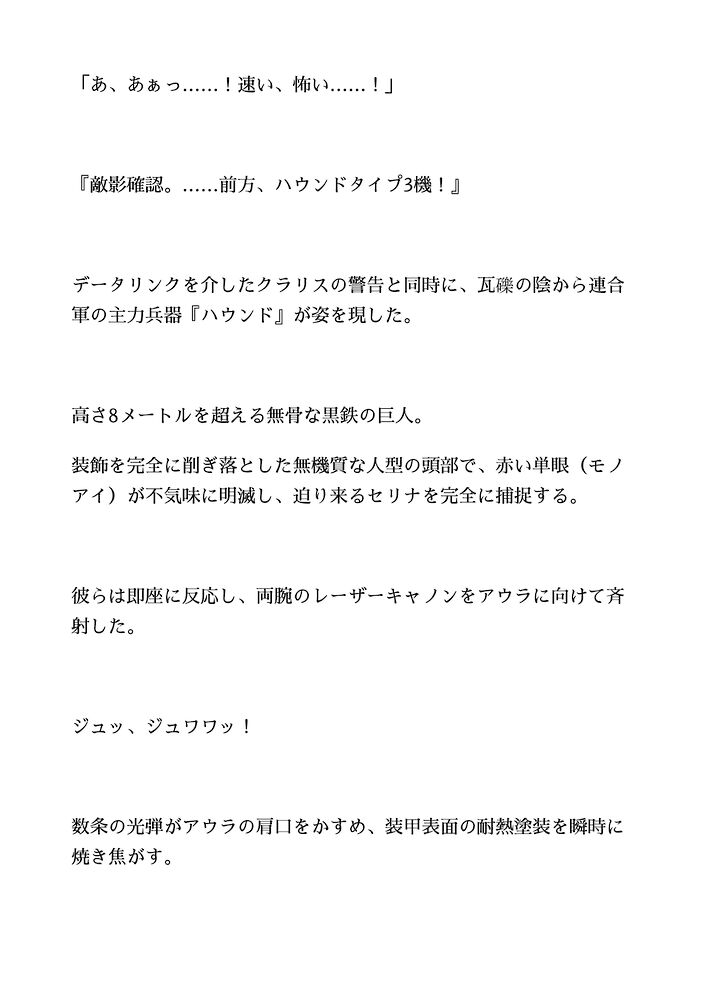 「あ、あぁっ……！速い、怖い……！」

『敵影確認。……前方、ハウンドタイプ3機！』

データリンクを介したクラリスの警告と同時に、瓦礫の陰から連合軍の主力兵器『ハウンド』が姿を現した。

高さ8メートルを超える無骨な黒鉄の巨人。

装飾を完全に削ぎ落とした無機質な人型の頭部で、赤い単眼（モノアイ）が不気味に明滅し、迫り来るセリナを完全に捕捉する。

彼らは即座に反応し、両腕のレーザーキャノンをアウラに向けて斉射した。

ジュッ、ジュワワッ！

数条の光弾がアウラの肩口をかすめ、装甲表面の耐熱塗装を瞬時に焼き焦がす。